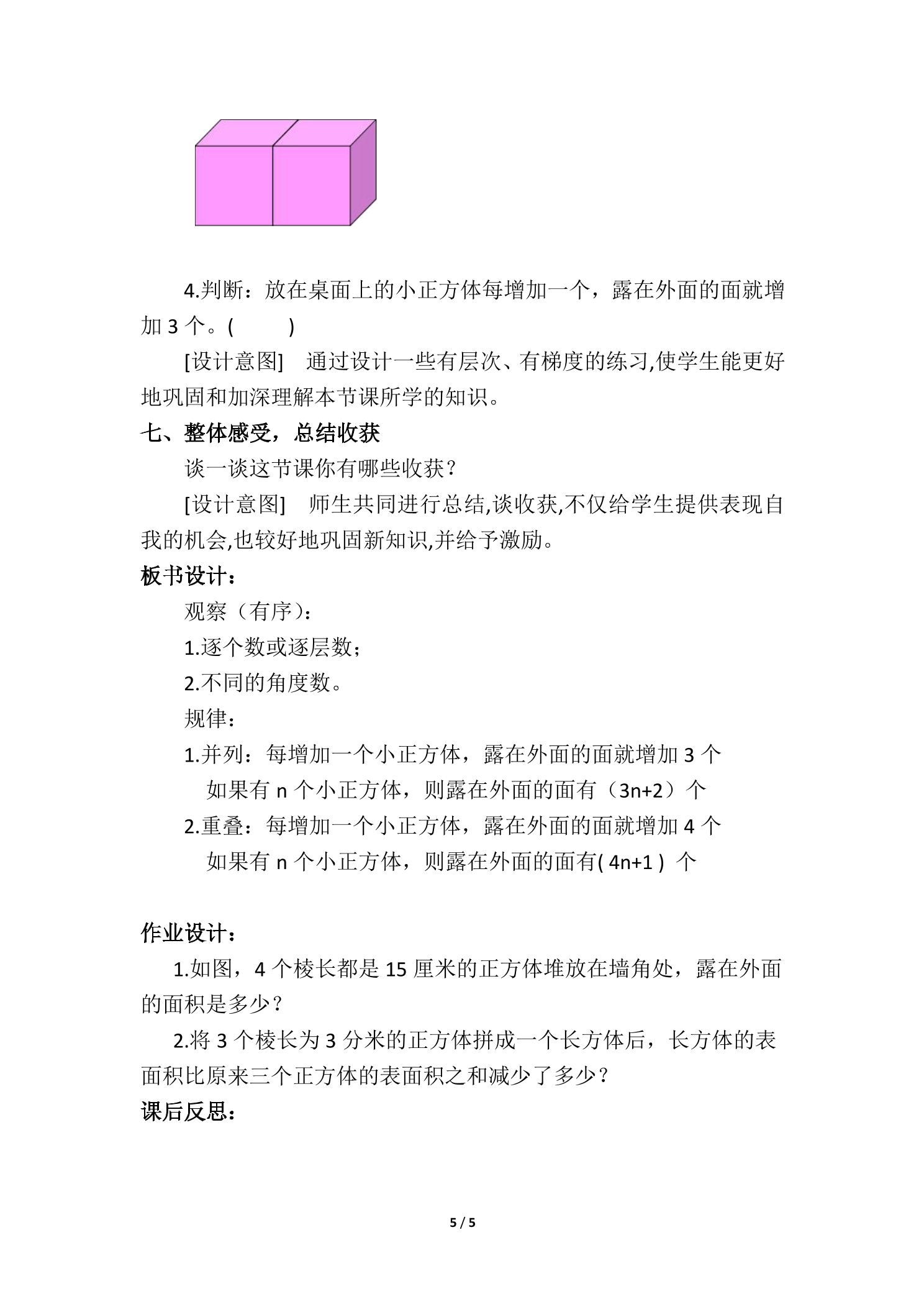 4.判断：放在桌面上的小正方体每增加一个，露在外面的面就增加 3 个。(　　)

[设计意图]　通过设计一些有层次、有梯度的练习,使学生能更好地巩固和加深理解本节课所学的知识。

七、整体感受，总结收获

谈一谈这节课你有哪些收获？

[设计意图]　师生共同进行总结,谈收获,不仅给学生提供表现自我的机会,也较好地巩固新知识,并给予激励。

板书设计：

观察（有序）：

1.逐个数或逐层数；

2.不同的角度数。

规律：

1.并列：每增加一个小正方体，露在外面的面就增加 3 个
如果有 n 个小正方体，则露在外面的面有（3n+2）个

2.重叠：每增加一个小正方体，露在外面的面就增加 4 个
如果有 n 个小正方体，则露在外面的面有( 4n+1 ) 个

作业设计：

1.如图，4 个棱长都是 15 厘米的正方体堆放在墙角处，露在外面的面积是多少？

2.将 3 个棱长为 3 分米的正方体拼成一个长方体后，长方体的表面积比原来三个正方体的表面积之和减少了多少？

课后反思：

5 / 5